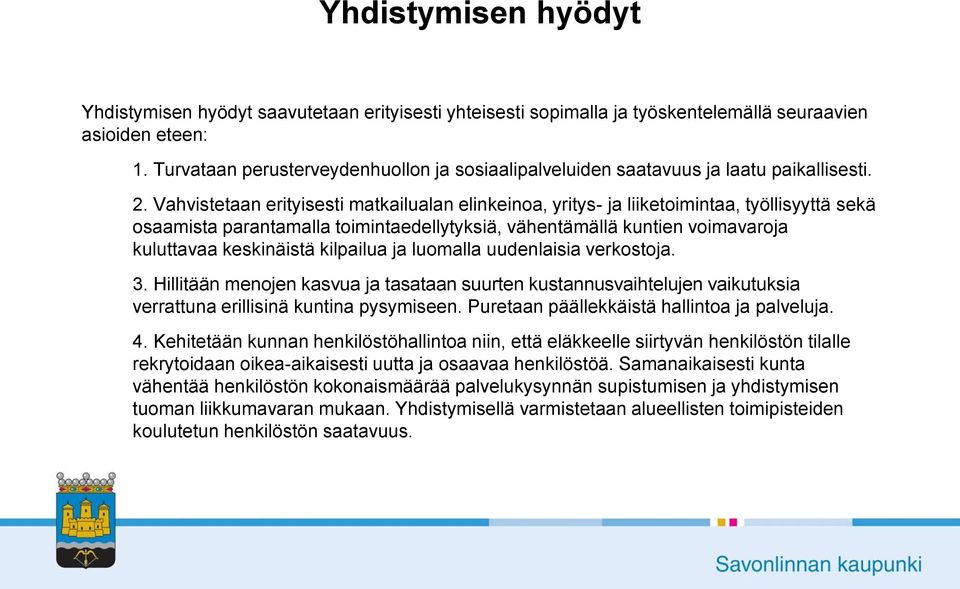 Yhdistymisen hyödyt

Yhdistymisen hyödyt saavutetaan erityisesti yhteisesti sopimalla ja työskentelemällä seuraavien asioiden eteen:

1. Turvataan perusterveydenhuollon ja sosiaalipalveluiden saatavuus ja laatu paikallisesti.

2. Vahvistetaan erityisesti matkailualan elinkeinoa, yritys- ja liiketoimintaa, työllisyyttä sekä osaamista parantamalla toimintaedellytyksiä, vähentämällä kuntien voimavaroja kuluttavaa keskinäistä kilpailua ja luomalla uudenlaisia verkostoja.

3. Hillitään menojen kasvua ja tasataan suurten kustannusvaihtelujen vaikutuksia verrattuna erillisinä kuntina pysymiseen. Puretaan päällekkäistä hallintoa ja palveluja.

4. Kehitetään kunnan henkilöstöhallintoa niin, että eläkkeelle siirtyvän henkilöstön tilalle rekrytoidaan oikea-aikaisesti uutta ja osaavaa henkilöstöä. Samanaikaisesti kunta vähentää henkilöstön kokonaismäärää palvelukysynnän supistumisen ja yhdistymisen tuoman liikkumavaran mukaan. Yhdistymisellä varmistetaan alueellisten toimipisteiden koulutetun henkilöstön saatavuus.

Savonlinnan kaupunki